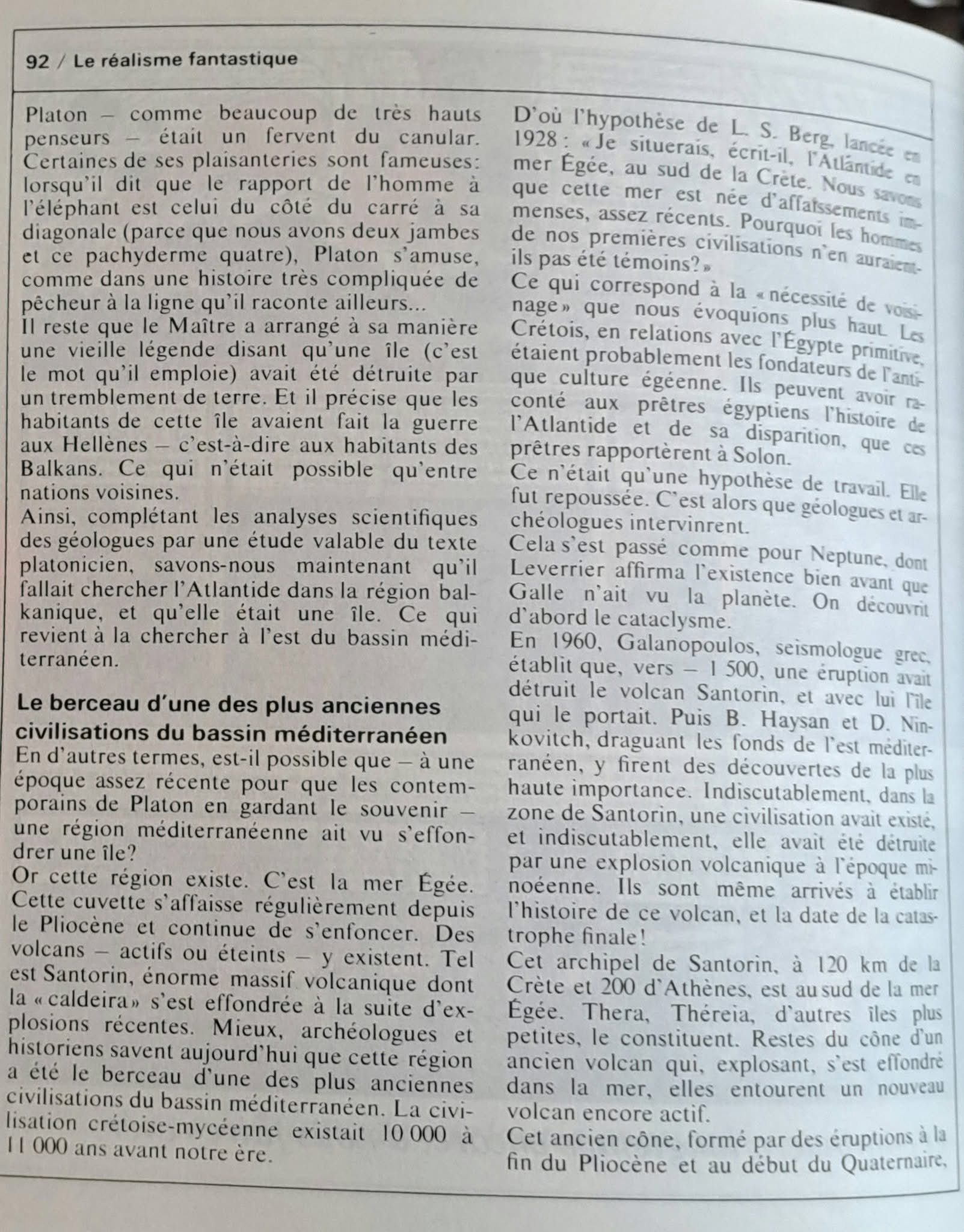 92 / Le réalisme fantastique

Platon – comme beaucoup de très hauts penseurs – était un fervent du canular. Certaines de ses plaisanteries sont fameuses: lorsqu'il dit que le rapport de l'homme à l'éléphant est celui du côté du carré à sa diagonale (parce que nous avons deux jambes et ce pachyderme quatre), Platon s'amuse, comme dans une histoire très compliquée de pêcheur à la ligne qu'il raconte ailleurs...

Il reste que le Maître a arrangé à sa manière une vieille légende disant qu'une île (c'est le mot qu'il emploie) avait été détruite par un tremblement de terre. Et il précise que les habitants de cette île avaient fait la guerre aux Hellènes – c'est-à-dire aux habitants des Balkans. Ce qui n'était possible qu'entre nations voisines.

Ainsi, complétant les analyses scientifiques des géologues par une étude valable du texte platonicien, savons-nous maintenant qu'il fallait chercher l'Atlantide dans la région balkanique, et qu'elle était une île. Ce qui revient à la chercher à l'est du bassin méditerranéen.

Le berceau d'une des plus anciennes civilisations du bassin méditerranéen

En d'autres termes, est-il possible que – à une époque assez récente pour que les contemporains de Platon en gardant le souvenir – une région méditerranéenne ait vu s'effondrer une île?

Or cette région existe. C'est la mer Égée. Cette cuvette s'affaisse régulièrement depuis le Pliocène et continue de s'enfoncer. Des volcans – actifs ou éteints – y existent. Tel est Santorin, énorme massif volcanique dont la «caldeira» s'est effondrée à la suite d'explosions récentes. Mieux, archéologues et historiens savent aujourd'hui que cette région a été le berceau d'une des plus anciennes civilisations du bassin méditerranéen. La civilisation crétoise-mycéenne existait 10 000 à 11 000 ans avant notre ère.

D'où l'hypothèse de L. S. Berg, lancée en 1928: «Je situerais, écrit-il, l'Atlantide en mer Égée, au sud de la Crète. Nous savons que cette mer est née d'affaissements immenses, assez récents. Pourquoi les hommes de nos premières civilisations n'en auraient-ils pas été témoins?»

Ce qui correspond à la «nécessité de voisinage» que nous évoquions plus haut. Les Crétois, en relations avec l'Égypte primitive, étaient probablement les fondateurs de l'antique culture égéenne. Ils peuvent avoir raconté aux prêtres égyptiens l'histoire de l'Atlantide et de sa disparition, que ces prêtres rapportèrent à Solon.

Ce n'était qu'une hypothèse de travail. Elle fut repoussée. C'est alors que géologues et archéologues intervinrent.

Cela s'est passé comme pour Neptune, dont Leverrier affirma l'existence bien avant que Galle n'ait vu la planète. On découvrit d'abord le cataclysme.

En 1960, Galanopoulos, seismologue grec, établit que, vers – 1 500, une éruption avait détruit le volcan Santorin, et avec lui l'île qui le portait. Puis B. Haysan et D. Ninkovitch, draguant les fonds de l'est méditerranéen, y firent des découvertes de la plus haute importance. Indiscutablement, dans la zone de Santorin, une civilisation avait existé, et indiscutablement, elle avait été détruite par une explosion volcanique à l'époque minoéenne. Ils sont même arrivés à établir l'histoire de ce volcan, et la date de la catastrophe finale!

Cet archipel de Santorin, à 120 km de la Crète et 200 d'Athènes, est au sud de la mer Égée. Thera, Théreia, d'autres îles plus petites, le constituent. Restes du cône d'un ancien volcan qui, explosant, s'est effondré dans la mer, elles entourent un nouveau volcan encore actif.

Cet ancien cône, formé par des éruptions à la fin du Pliocène et au début du Quaternaire,